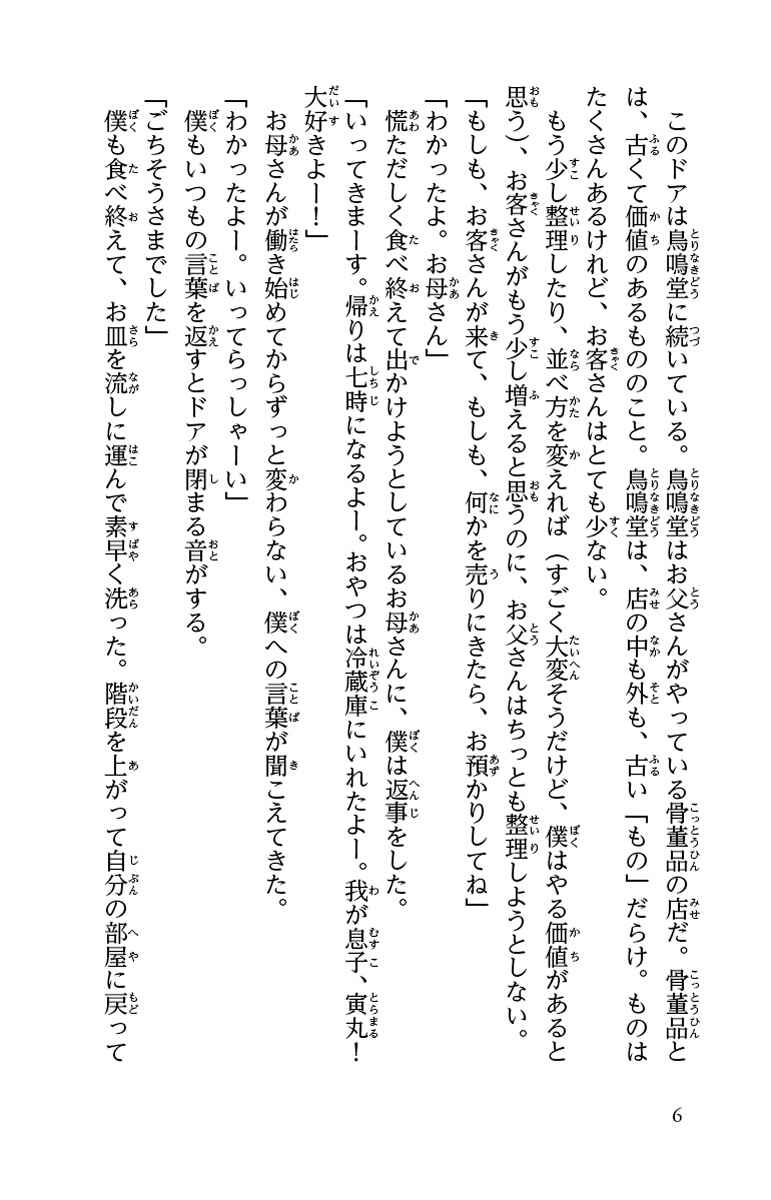 このドアは鳥鳴堂に続いている。鳥鳴堂はお父さんがやっている骨董品の店だ。骨董品とは、古くて価値のあるもののこと。鳥鳴堂は、店の中も外も、古い「もの」だらけ。ものはたくさんあるけれど、お客さんはとても少ない。

もう少し整理したり、並べ方を変えれば（すごく大変そうだけど、僕はやる価値があると思う）、お客さんがもう少し増えると思うのに、お父さんはちっとも整理しようとしない。

「もしも、お客さんが来て、もしも、何かを売りにきたら、お預かりしてね」

「わかったよ。お母さん」

慌ただしく食べ終えて出かけようとしているお母さんに、僕は返事をした。

「いってきまーす。帰りは七時になるよー。おやつは冷蔵庫にいれたよー。我が息子、寅丸！大好きよー！」

お母さんが働き始めてからずっと変わらない、僕への言葉が聞こえてきた。

「わかったよー。いってらっしゃーい」

僕もいつもの言葉を返すとドアが閉まる音がする。

「ごちそうさまでした」

僕も食べ終えて、お皿を流しに運んで素早く洗った。階段を上がって自分の部屋に戻って

6